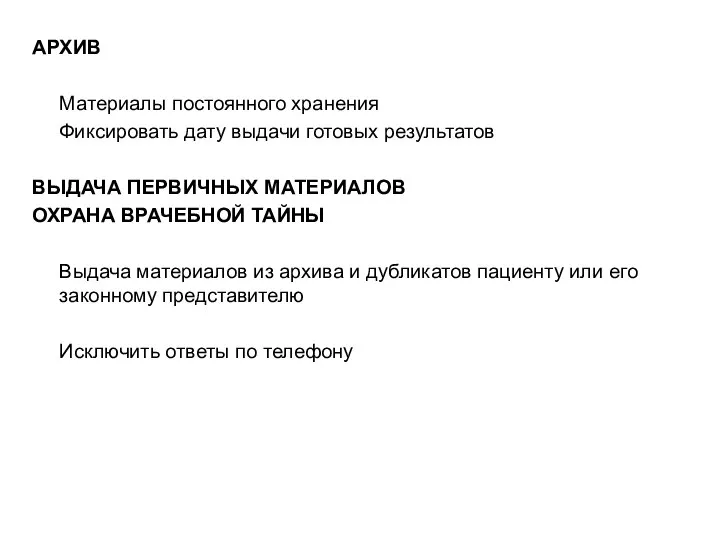 АРХИВ

Материалы постоянного хранения
Фиксировать дату выдачи готовых результатов

ВЫДАЧА ПЕРВИЧНЫХ МАТЕРИАЛОВ
ОХРАНА ВРАЧЕБНОЙ ТАЙНЫ

Выдача материалов из архива и дубликатов пациенту или его законному представителю

Исключить ответы по телефону